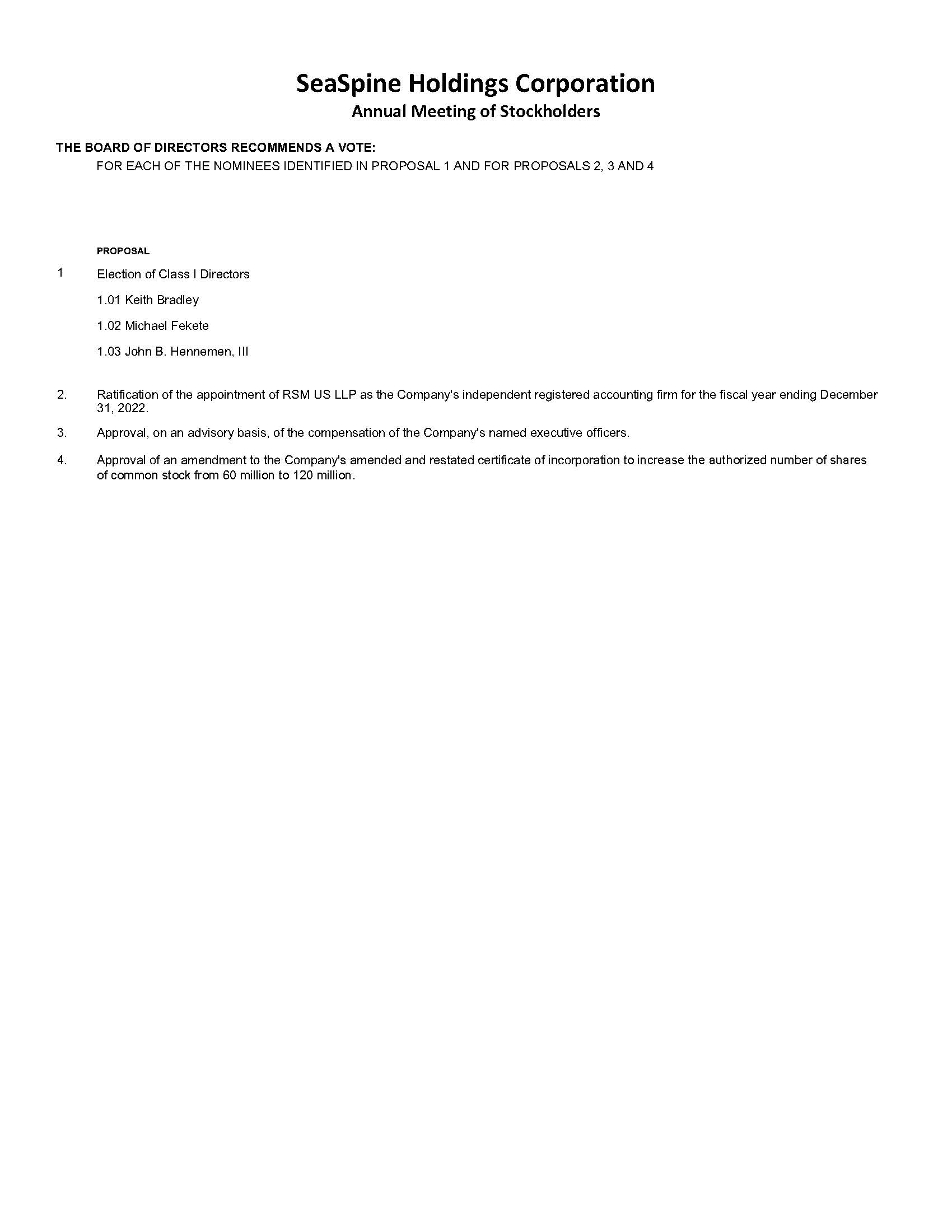 SeaSpine Holdings Corporation
Annual Meeting of Stockholders

THE BOARD OF DIRECTORS RECOMMENDS A VOTE:
FOR EACH OF THE NOMINEES IDENTIFIED IN PROPOSAL 1 AND FOR PROPOSALS 2, 3 AND 4

PROPOSAL

1 Election of Class I Directors

1.01 Keith Bradley

1.02 Michael Fekete

1.03 John B. Hennemen, III

2. Ratification of the appointment of RSM US LLP as the Company's independent registered accounting firm for the fiscal year ending December 31, 2022.

3. Approval, on an advisory basis, of the compensation of the Company's named executive officers.

4. Approval of an amendment to the Company's amended and restated certificate of incorporation to increase the authorized number of shares of common stock from 60 million to 120 million.